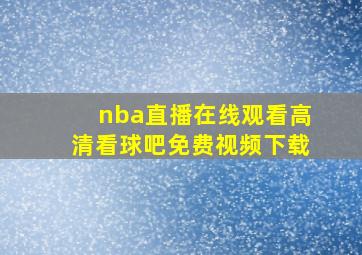 nba直播在线观看高清看球吧免费视频下载